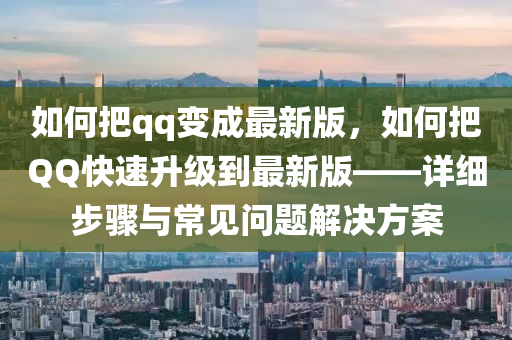 如何把qq变成最新版，如何把QQ快速升级到最新版——详细步骤与常见问题解决方案